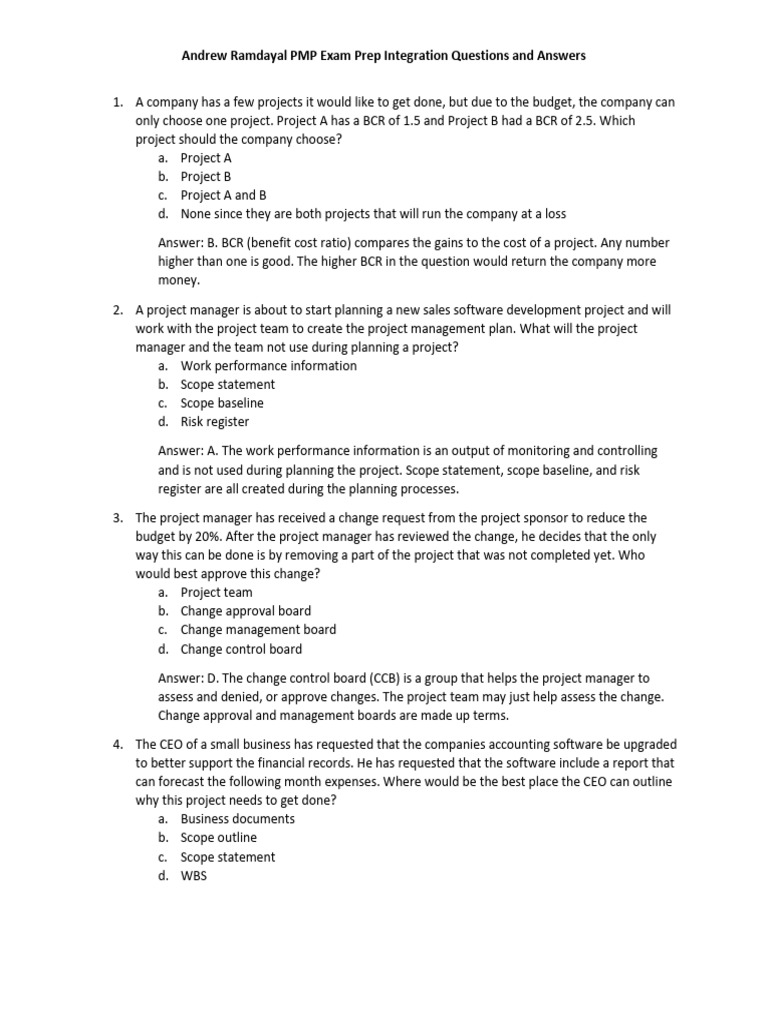 Andrew Ramdayal PMP Exam Prep Integration Questions and Answers

1. A company has a few projects it would like to get done, but due to the budget, the company can only choose one project. Project A has a BCR of 1.5 and Project B had a BCR of 2.5. Which project should the company choose?
a. Project A
b. Project B
c. Project A and B
d. None since they are both projects that will run the company at a loss

Answer: B. BCR (benefit cost ratio) compares the gains to the cost of a project. Any number higher than one is good. The higher BCR in the question would return the company more money.

2. A project manager is about to start planning a new sales software development project and will work with the project team to create the project management plan. What will the project manager and the team not use during planning a project?
a. Work performance information
b. Scope statement
c. Scope baseline
d. Risk register

Answer: A. The work performance information is an output of monitoring and controlling and is not used during planning the project. Scope statement, scope baseline, and risk register are all created during the planning processes.

3. The project manager has received a change request from the project sponsor to reduce the budget by 20%. After the project manager has reviewed the change, he decides that the only way this can be done is by removing a part of the project that was not completed yet. Who would best approve this change?
a. Project team
b. Change approval board
c. Change management board
d. Change control board

Answer: D. The change control board (CCB) is a group that helps the project manager to assess and denied, or approve changes. The project team may just help assess the change. Change approval and management boards are made up terms.

4. The CEO of a small business has requested that the companies accounting software be upgraded to better support the financial records. He has requested that the software include a report that can forecast the following month expenses. Where would be the best place the CEO can outline why this project needs to get done?
a. Business documents
b. Scope outline
c. Scope statement
d. WBS